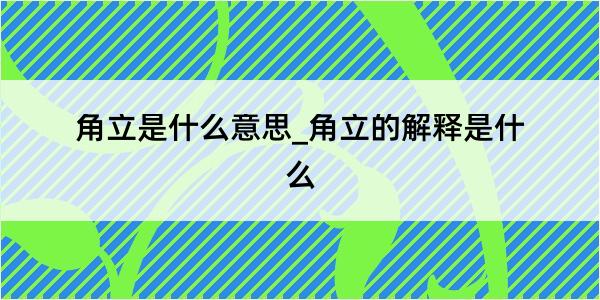 角立是什么意思_角立的解释是什么